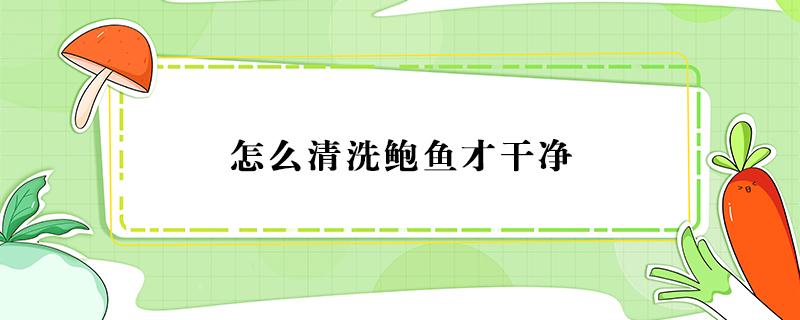 怎么清洗鲍鱼才干净